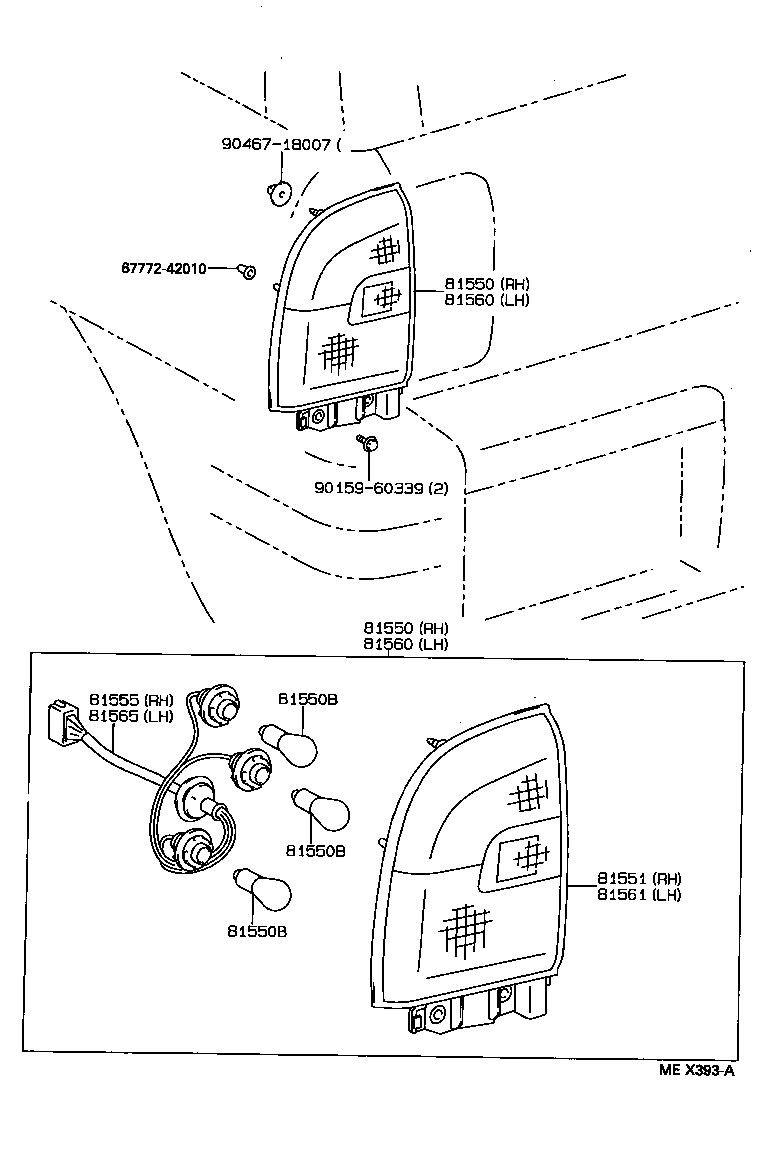 90467-18007 (

67772-42010

81550 (RH)
81560 (LH)

90159-60339 (2)

81550 (RH)
81560 (LH)

81555 (RH)
81565 (LH)

81550B

81550B

81550B

81551 (RH)
81561 (LH)

ME X393-A